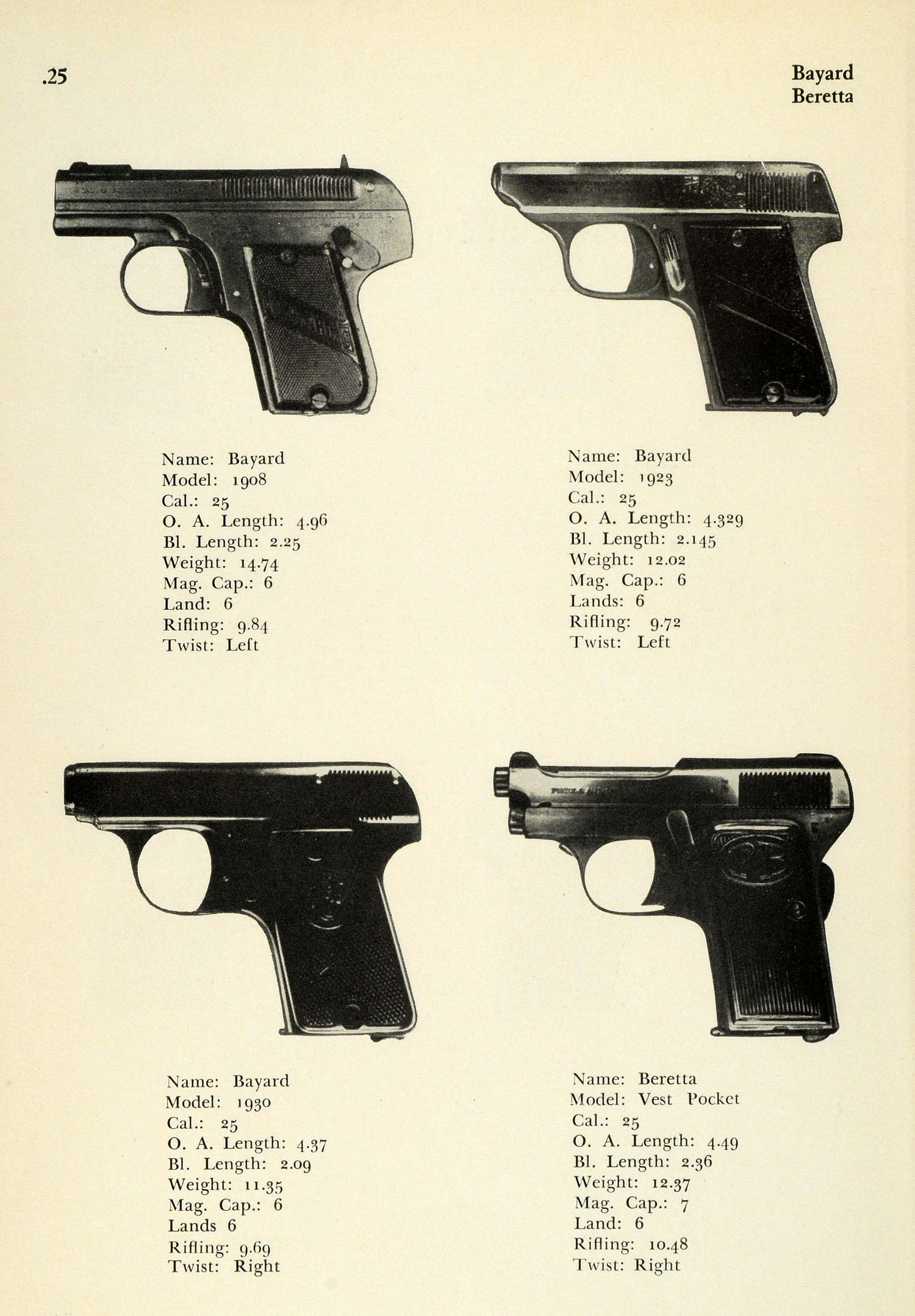 .25

Bayard
Beretta

Name: Bayard
Model: 1908
Cal.: 25
O. A. Length: 4.96
Bl. Length: 2.25
Weight: 14.74
Mag. Cap.: 6
Land: 6
Rifling: 9.84
Twist: Left

Name: Bayard
Model: 1923
Cal.: 25
O. A. Length: 4.329
Bl. Length: 2.145
Weight: 12.02
Mag. Cap.: 6
Lands: 6
Rifling: 9.72
Twist: Left

Name: Bayard
Model: 1930
Cal.: 25
O. A. Length: 4.37
Bl. Length: 2.09
Weight: 11.35
Mag. Cap.: 6
Lands 6
Rifling: 9.69
Twist: Right

Name: Beretta
Model: Vest Pocket
Cal.: 25
O. A. Length: 4.49
Bl. Length: 2.36
Weight: 12.37
Mag. Cap.: 7
Land: 6
Rifling: 10.48
Twist: Right